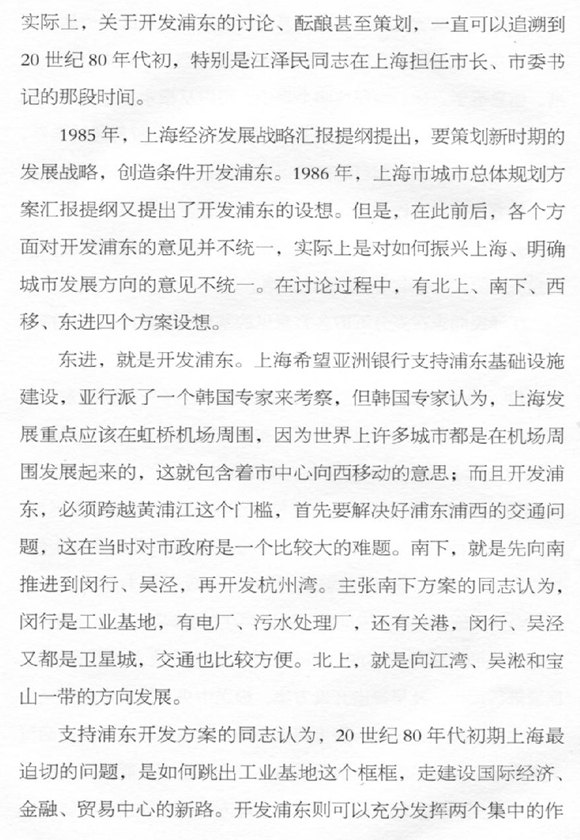 实际上，关于开发浦东的讨论、酝酿甚至策划，一直可以追溯到20世纪80年代初，特别是江泽民同志在上海担任市长、市委书记的那段时间。

1985年，上海经济发展战略汇报提纲提出，要策划新时期的发展战略，创造条件开发浦东。1986年，上海市城市总体规划方案汇报提纲又提出了开发浦东的设想。但是，在此前后，各个方面对开发浦东的意见并不统一，实际上是对如何振兴上海、明确城市发展方向的意见不统一。在讨论过程中，有北上、南下、西移、东进四个方案设想。

东进，就是开发浦东。上海希望亚洲银行支持浦东基础设施建设，亚行派了一个韩国专家来考察，但韩国专家认为，上海发展重点应该在虹桥机场周围，因为世界上许多城市都是在机场周围发展起来的，这就包含着市中心向西移动的意思；而且开发浦东，必须跨越黄浦江这个门槛，首先要解决好浦东浦西的交通问题，这在当时对市政府是一个比较大的难题。南下，就是先向南推进到闵行、吴泾，再开发杭州湾。主张南下方案的同志认为，闵行是工业基地，有电厂、污水处理厂，还有关港，闵行、吴泾又都是卫星城，交通也比较方便。北上，就是向江湾、吴淞和宝山一带的方向发展。

支持浦东开发方案的同志认为，20世纪80年代初期上海最迫切的问题，是如何跳出工业基地这个框框，走建设国际经济、金融、贸易中心的新路。开发浦东则可以充分发挥两个集中的作